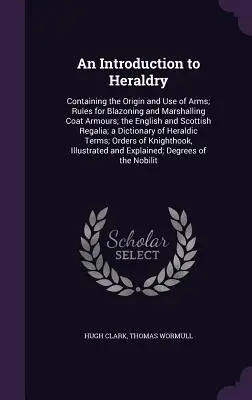 An Introduction to Heraldry

Containing the Origin and Use of Arms; Rules for Blazoning and Marshalling Coat Armours; the English and Scottish Regalia; a Dictionary of Heraldic Terms; Orders of Knighthook, Illustrated and Explained; Degrees of the Nobilit

Scholar SELECT

HUGH CLARK, THOMAS WORMULL